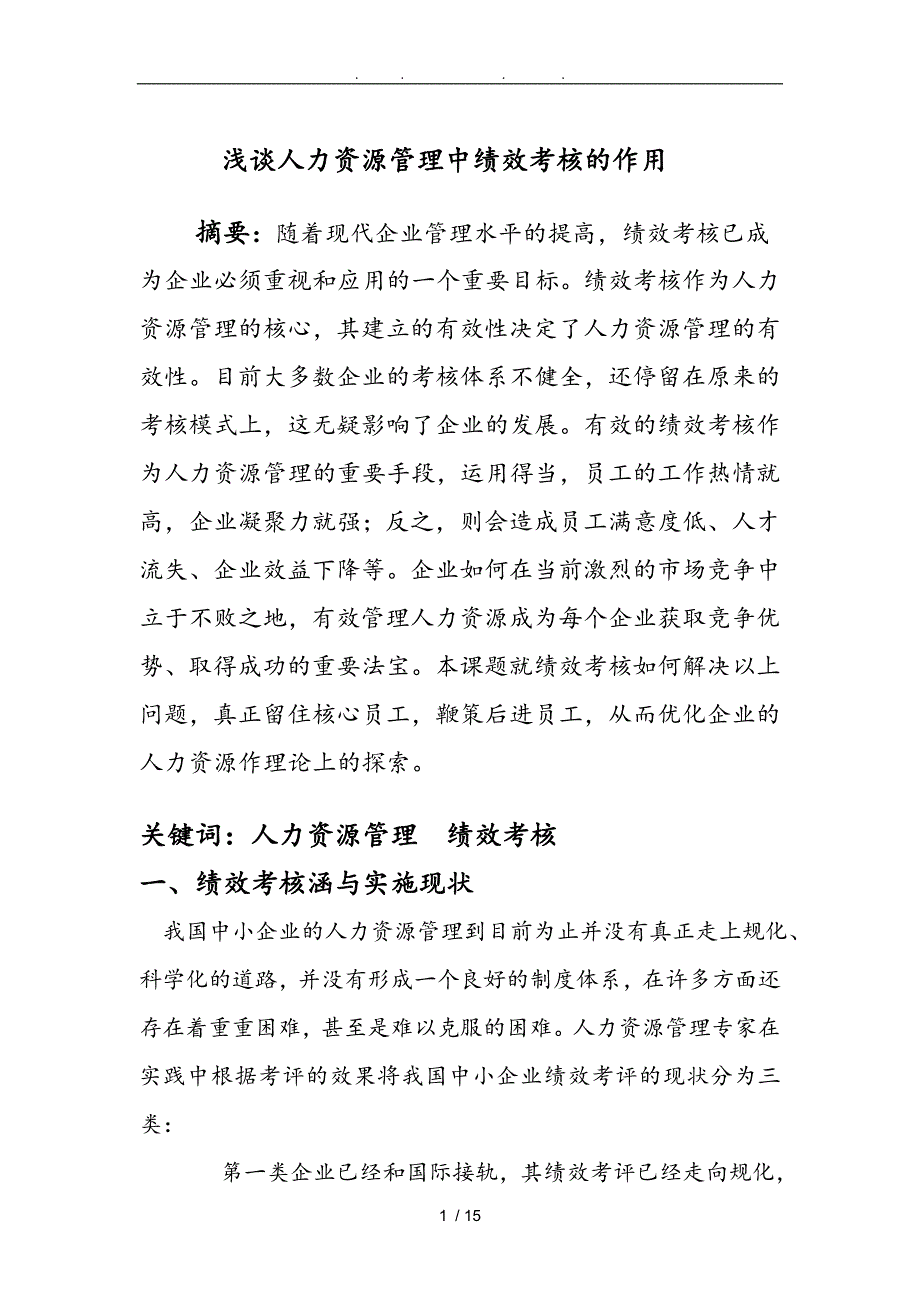 . . . .

浅谈人力资源管理中绩效考核的作用

摘要：随着现代企业管理水平的提高，绩效考核已成为企业必须重视和应用的一个重要目标。绩效考核作为人力资源管理的核心，其建立的有效性决定了人力资源管理的有效性。目前大多数企业的考核体系不健全，还停留在原来的考核模式上，这无疑影响了企业的发展。有效的绩效考核作为人力资源管理的重要手段，运用得当，员工的工作热情就高，企业凝聚力就强；反之，则会造成员工满意度低、人才流失、企业效益下降等。企业如何在当前激烈的市场竞争中立于不败之地，有效管理人力资源成为每个企业获取竞争优势、取得成功的重要法宝。本课题就绩效考核如何解决以上问题，真正留住核心员工，鞭策后进员工，从而优化企业的人力资源作理论上的探索。

关键词：人力资源管理 绩效考核

一、绩效考核涵与实施现状

我国中小企业的人力资源管理到目前为止并没有真正走上规化、科学化的道路，并没有形成一个良好的制度体系，在许多方面还存在着重重困难，甚至是难以克服的困难。人力资源管理专家在实践中根据考评的效果将我国中小企业绩效考评的现状分为三类：

第一类企业已经和国际接轨，其绩效考评已经走向规化，

1 / 15